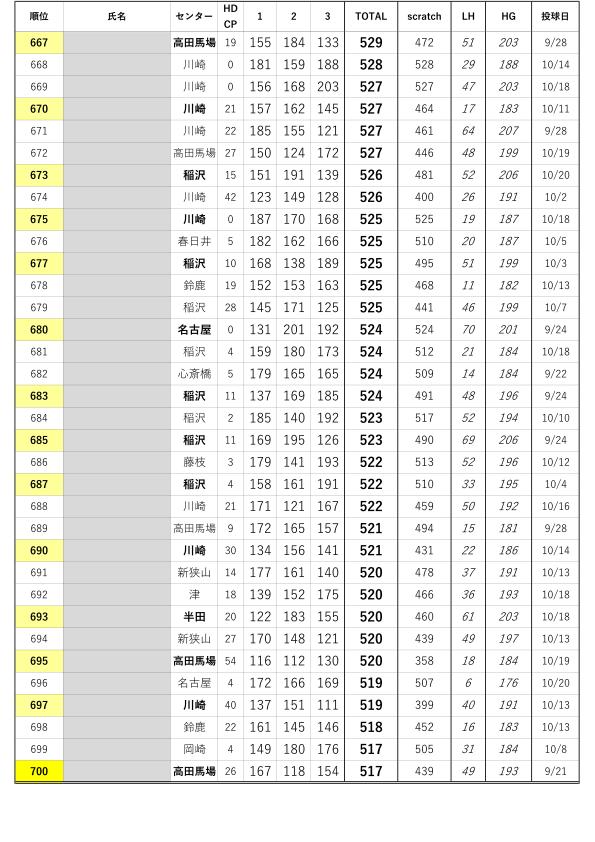 | 順位 | 氏名 | センター | HD CP | 1 | 2 | 3 | TOTAL | scratch | LH | HG | 投球日 |
|---|---|---|---|---|---|---|---|---|---|---|---|
| 667 | | 高田馬場 | 19 | 155 | 184 | 133 | 529 | 472 | 51 | 203 | 9/28 |
| 668 | | 川崎 | 0 | 181 | 159 | 188 | 528 | 528 | 29 | 188 | 10/14 |
| 669 | | 川崎 | 0 | 156 | 168 | 203 | 527 | 527 | 47 | 203 | 10/18 |
| 670 | | 川崎 | 21 | 157 | 162 | 145 | 527 | 464 | 17 | 183 | 10/11 |
| 671 | | 川崎 | 22 | 185 | 155 | 121 | 527 | 461 | 64 | 207 | 9/28 |
| 672 | | 高田馬場 | 27 | 150 | 124 | 172 | 527 | 446 | 48 | 199 | 10/19 |
| 673 | | 稲沢 | 15 | 151 | 191 | 139 | 526 | 481 | 52 | 206 | 10/20 |
| 674 | | 川崎 | 42 | 123 | 149 | 128 | 526 | 400 | 26 | 191 | 10/2 |
| 675 | | 川崎 | 0 | 187 | 170 | 168 | 525 | 525 | 19 | 187 | 10/18 |
| 676 | | 春日井 | 5 | 182 | 162 | 166 | 525 | 510 | 20 | 187 | 10/5 |
| 677 | | 稲沢 | 10 | 168 | 138 | 189 | 525 | 495 | 51 | 199 | 10/3 |
| 678 | | 鈴鹿 | 19 | 152 | 153 | 163 | 525 | 468 | 11 | 182 | 10/13 |
| 679 | | 稲沢 | 28 | 145 | 171 | 125 | 525 | 441 | 46 | 199 | 10/7 |
| 680 | | 名古屋 | 0 | 131 | 201 | 192 | 524 | 524 | 70 | 201 | 9/24 |
| 681 | | 稲沢 | 4 | 159 | 180 | 173 | 524 | 512 | 21 | 184 | 10/18 |
| 682 | | 心斎橋 | 5 | 179 | 165 | 165 | 524 | 509 | 14 | 184 | 9/22 |
| 683 | | 稲沢 | 11 | 137 | 169 | 185 | 524 | 491 | 48 | 196 | 9/24 |
| 684 | | 稲沢 | 2 | 185 | 140 | 192 | 523 | 517 | 52 | 194 | 10/10 |
| 685 | | 稲沢 | 11 | 169 | 195 | 126 | 523 | 490 | 69 | 206 | 9/24 |
| 686 | | 藤枝 | 3 | 179 | 141 | 193 | 522 | 513 | 52 | 196 | 10/12 |
| 687 | | 稲沢 | 4 | 158 | 161 | 191 | 522 | 510 | 33 | 195 | 10/4 |
| 688 | | 川崎 | 21 | 171 | 121 | 167 | 522 | 459 | 50 | 192 | 10/16 |
| 689 | | 高田馬場 | 9 | 172 | 165 | 157 | 521 | 494 | 15 | 181 | 9/28 |
| 690 | | 川崎 | 30 | 134 | 156 | 141 | 521 | 431 | 22 | 186 | 10/14 |
| 691 | | 新狭山 | 14 | 177 | 161 | 140 | 520 | 478 | 37 | 191 | 10/13 |
| 692 | | 津 | 18 | 139 | 152 | 175 | 520 | 466 | 36 | 193 | 10/18 |
| 693 | | 半田 | 20 | 122 | 183 | 155 | 520 | 460 | 61 | 203 | 10/18 |
| 694 | | 新狭山 | 27 | 170 | 148 | 121 | 520 | 439 | 49 | 197 | 10/13 |
| 695 | | 高田馬場 | 54 | 116 | 112 | 130 | 520 | 358 | 18 | 184 | 10/19 |
| 696 | | 名古屋 | 4 | 172 | 166 | 169 | 519 | 507 | 6 | 176 | 10/20 |
| 697 | | 川崎 | 40 | 137 | 151 | 111 | 519 | 399 | 40 | 191 | 10/13 |
| 698 | | 鈴鹿 | 22 | 161 | 145 | 146 | 518 | 452 | 16 | 183 | 10/13 |
| 699 | | 岡崎 | 4 | 149 | 180 | 176 | 517 | 505 | 31 | 184 | 10/8 |
| 700 | | 高田馬場 | 26 | 167 | 118 | 154 | 517 | 439 | 49 | 193 | 9/21 |